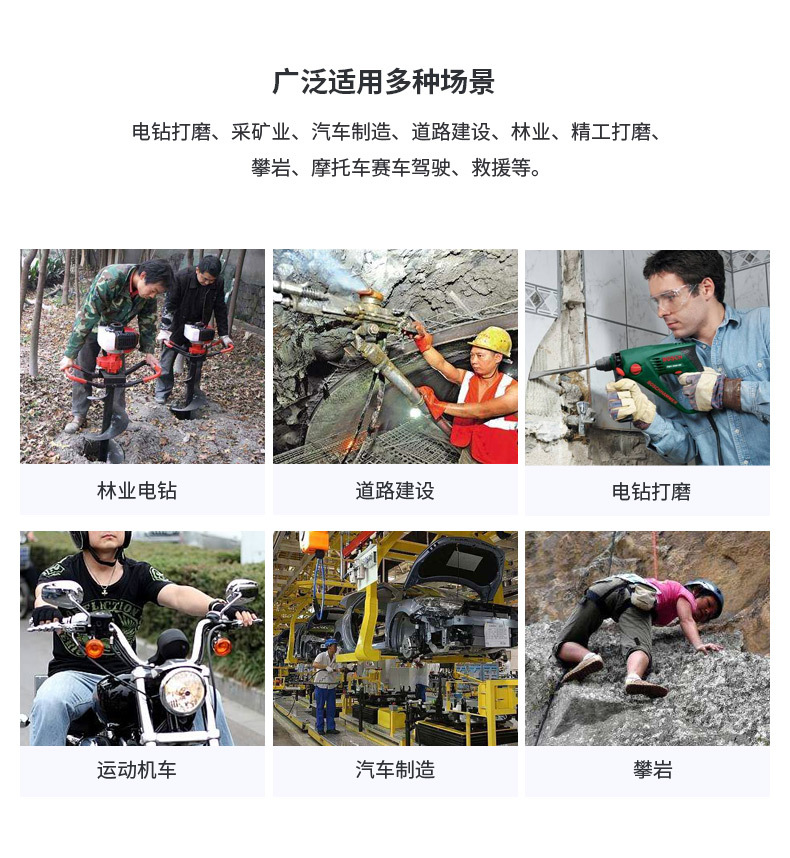 广泛适用多种场景

电钻打磨、采矿业、汽车制造、道路建设、林业、精工打磨、攀岩、摩托车赛车驾驶、救援等。

林业电钻

道路建设

电钻打磨

运动机车

汽车制造

攀岩